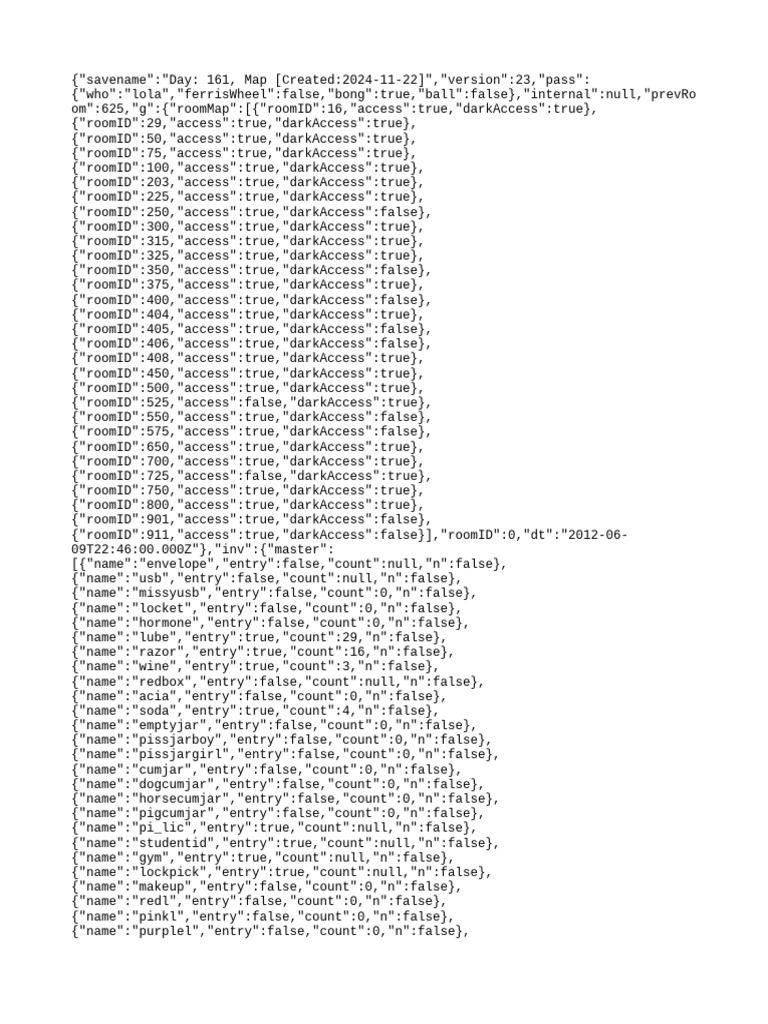 {"savename":"Day: 161, Map [Created:2024-11-22]","version":23,"pass":
{"who":"lola","ferrisWheel":false,"bong":true,"ball":false},"internal":null,"prevRo
om":625,"g":{"roomMap":[{"roomID":16,"access":true,"darkAccess":true},
{"roomID":29,"access":true,"darkAccess":true},
{"roomID":50,"access":true,"darkAccess":true},
{"roomID":75,"access":true,"darkAccess":true},
{"roomID":100,"access":true,"darkAccess":true},
{"roomID":203,"access":true,"darkAccess":true},
{"roomID":225,"access":true,"darkAccess":true},
{"roomID":250,"access":true,"darkAccess":false},
{"roomID":300,"access":true,"darkAccess":true},
{"roomID":315,"access":true,"darkAccess":true},
{"roomID":325,"access":true,"darkAccess":true},
{"roomID":350,"access":true,"darkAccess":false},
{"roomID":375,"access":true,"darkAccess":true},
{"roomID":400,"access":true,"darkAccess":false},
{"roomID":404,"access":true,"darkAccess":true},
{"roomID":405,"access":true,"darkAccess":false},
{"roomID":406,"access":true,"darkAccess":false},
{"roomID":408,"access":true,"darkAccess":true},
{"roomID":450,"access":true,"darkAccess":true},
{"roomID":500,"access":true,"darkAccess":true},
{"roomID":525,"access":false,"darkAccess":true},
{"roomID":550,"access":true,"darkAccess":false},
{"roomID":575,"access":true,"darkAccess":false},
{"roomID":650,"access":true,"darkAccess":true},
{"roomID":700,"access":true,"darkAccess":true},
{"roomID":725,"access":false,"darkAccess":true},
{"roomID":750,"access":true,"darkAccess":true},
{"roomID":800,"access":true,"darkAccess":true},
{"roomID":901,"access":true,"darkAccess":false},
{"roomID":911,"access":true,"darkAccess":false}],"roomID":0,"dt":"2012-06-
09T22:46:00.000Z"},"inv":{"master":
[{"name":"envelope","entry":false,"count":null,"n":false},
{"name":"usb","entry":false,"count":null,"n":false},
{"name":"missyusb","entry":false,"count":0,"n":false},
{"name":"locket","entry":false,"count":0,"n":false},
{"name":"hormone","entry":false,"count":0,"n":false},
{"name":"lube","entry":true,"count":29,"n":false},
{"name":"razor","entry":true,"count":16,"n":false},
{"name":"wine","entry":true,"count":3,"n":false},
{"name":"redbox","entry":false,"count":null,"n":false},
{"name":"acia","entry":false,"count":0,"n":false},
{"name":"soda","entry":true,"count":4,"n":false},
{"name":"emptyjar","entry":false,"count":0,"n":false},
{"name":"pissjarboy","entry":false,"count":0,"n":false},
{"name":"pissjargirl","entry":false,"count":0,"n":false},
{"name":"cumjar","entry":false,"count":0,"n":false},
{"name":"dogcumjar","entry":false,"count":0,"n":false},
{"name":"horsecumjar","entry":false,"count":0,"n":false},
{"name":"pigcumjar","entry":false,"count":0,"n":false},
{"name":"pi_lic","entry":true,"count":null,"n":false},
{"name":"studentid","entry":true,"count":null,"n":false},
{"name":"gym","entry":true,"count":null,"n":false},
{"name":"lockpick","entry":true,"count":null,"n":false},
{"name":"makeup","entry":false,"count":0,"n":false},
{"name":"redl","entry":false,"count":0,"n":false},
{"name":"pinkl","entry":false,"count":0,"n":false},
{"name":"purplel","entry":false,"count":0,"n":false},